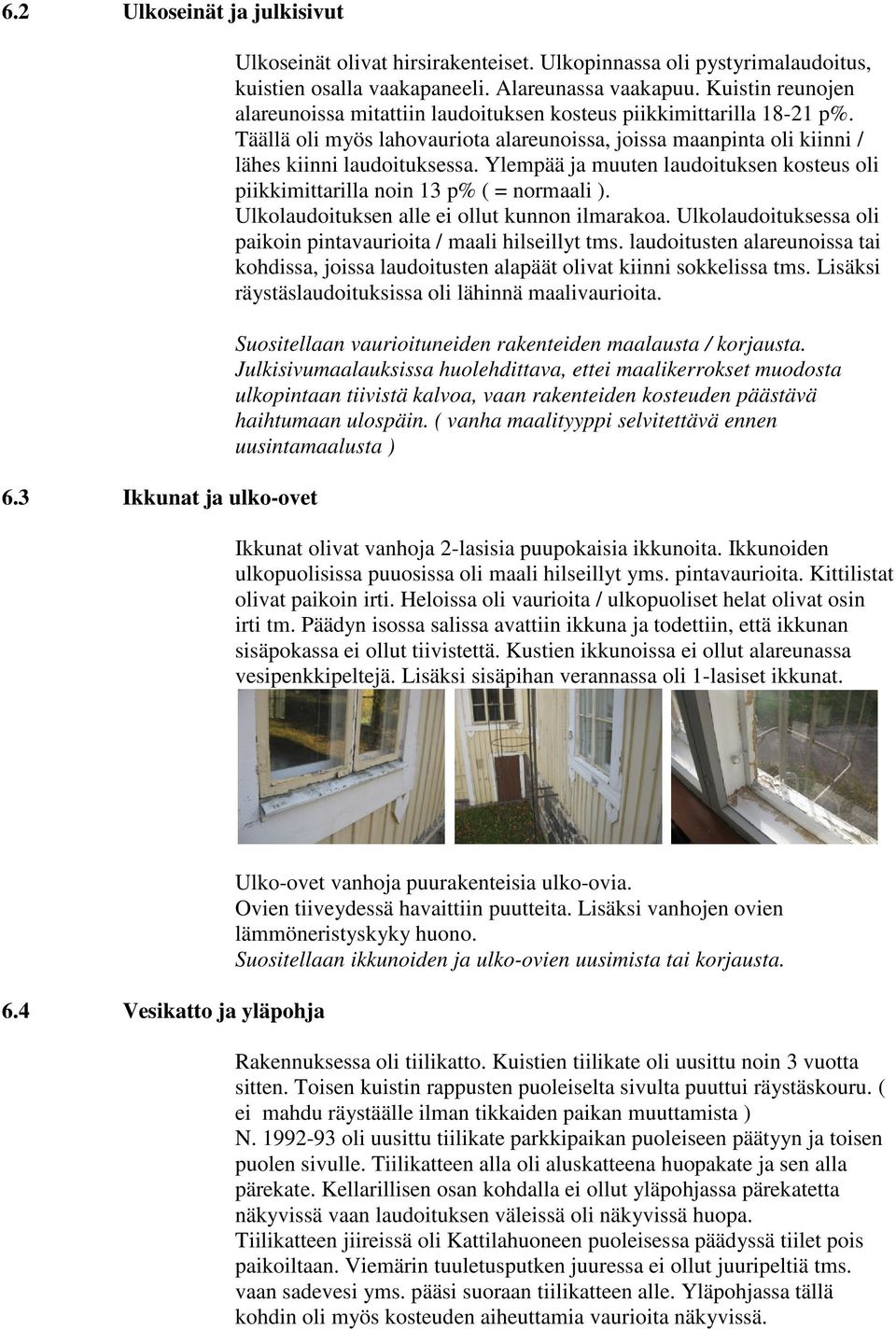 6.2 Ulkoseinät ja julkisivut

Ulkoseinät olivat hirsirakenteiset. Ulkopinnassa oli pystyrimalaudoitus, kuistien osalla vaakapaneeli. Alareunassa vaakapuu. Kuistin reunojen alareunoissa mitattiin laudoituksen kosteus piikkimittarilla 18-21 p%. Täällä oli myös lahovauriota alareunoissa, joissa maanpinta oli kiinni / lähes kiinni laudoituksessa. Ylempää ja muuten laudoituksen kosteus oli piikkimittarilla noin 13 p% ( = normaali ). Ulkolaudoituksen alle ei ollut kunnon ilmarakoa. Ulkolaudoituksessa oli paikoin pintavaurioita / maali hilseillyt tms. laudoitusten alareunoissa tai kohdissa, joissa laudoitusten alapäät olivat kiinni sokkelissa tms. Lisäksi räystäslaudoituksissa oli lähinnä maalivaurioita.

Suositellaan vaurioituneiden rakenteiden maalausta / korjausta. Julkisivumaalauksissa huolehdittava, ettei maalikerrokset muodosta ulkopintaan tiivistä kalvoa, vaan rakenteiden kosteuden päästävä haihtumaan ulospäin. ( vanha maalityyppi selvitettävä ennen uusintamaalusta )

6.3 Ikkunat ja ulko-ovet

Ikkunat olivat vanhoja 2-lasisia puupokaisia ikkunoita. Ikkunoiden ulkopuolisissa puuosissa oli maali hilseillyt yms. pintavaurioita. Kittilistat olivat paikoin irti. Heloissa oli vaurioita / ulkopuoliset helat olivat osin irti tm. Päädyn isossa salissa avattiin ikkuna ja todettiin, että ikkunan sisäpokassa ei ollut tiivistettä. Kustien ikkunoissa ei ollut alareunassa vesipenkkipeltejä. Lisäksi sisäpihan verannassa oli 1-lasiset ikkunat.

Ulko-ovet vanhoja puurakenteisia ulko-ovia.
Ovien tiiveydessä havaittiin puutteita. Lisäksi vanhojen ovien lämmöneristyskyky huono.
Suositellaan ikkunoiden ja ulko-ovien uusimista tai korjausta.

6.4 Vesikatto ja yläpohja

Rakennuksessa oli tiilikatto. Kuistien tiilikate oli uusittu noin 3 vuotta sitten. Toisen kuistin rappusten puoleiselta sivulta puuttui räystäskouru. ( ei mahdu räystäälle ilman tikkaiden paikan muuttamista )
N. 1992-93 oli uusittu tiilikate parkkipaikan puoleiseen päätyyn ja toisen puolen sivulle. Tiilikatteen alla oli aluskatteena huopakate ja sen alla pärekate. Kellarillisen osan kohdalla ei ollut yläpohjassa pärekatetta näkyvissä vaan laudoituksen väleissä oli näkyvissä huopa.
Tiilikatteen jiireissä oli Kattilahuoneen puoleisessa päädyssä tiilet pois paikoiltaan. Viemärin tuuletusputken juuressa ei ollut juuripeltiä tms. vaan sadevesi yms. pääsi suoraan tiilikatteen alle. Yläpohjassa tällä kohdin oli myös kosteuden aiheuttamia vaurioita näkyvissä.